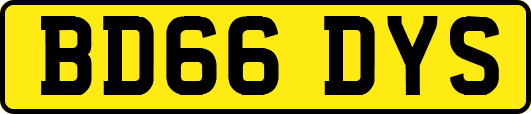 BD66 DYS